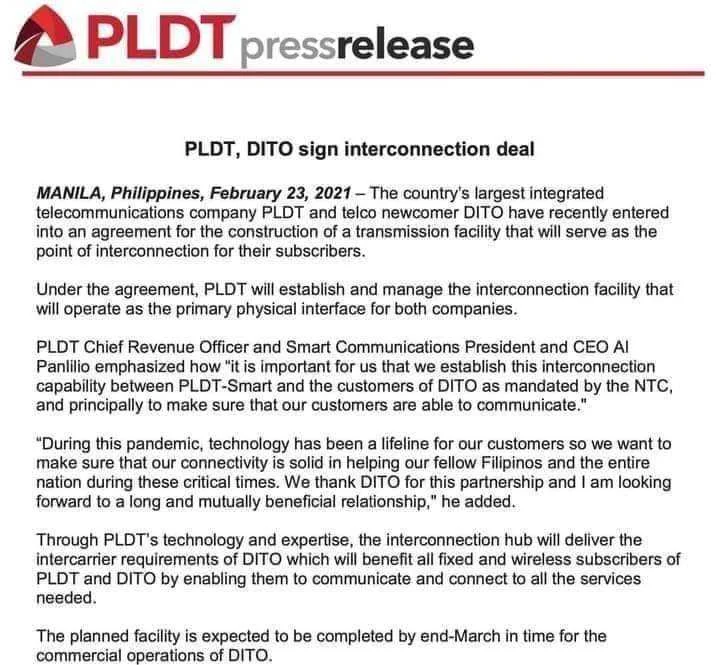 PLDT pressrelease

PLDT, DITO sign interconnection deal

MANILA, Philippines, February 23, 2021 – The country's largest integrated telecommunications company PLDT and telco newcomer DITO have recently entered into an agreement for the construction of a transmission facility that will serve as the point of interconnection for their subscribers.

Under the agreement, PLDT will establish and manage the interconnection facility that will operate as the primary physical interface for both companies.

PLDT Chief Revenue Officer and Smart Communications President and CEO Al Panlilio emphasized how "it is important for us that we establish this interconnection capability between PLDT-Smart and the customers of DITO as mandated by the NTC, and principally to make sure that our customers are able to communicate."

"During this pandemic, technology has been a lifeline for our customers so we want to make sure that our connectivity is solid in helping our fellow Filipinos and the entire nation during these critical times. We thank DITO for this partnership and I am looking forward to a long and mutually beneficial relationship," he added.

Through PLDT's technology and expertise, the interconnection hub will deliver the intercarrier requirements of DITO which will benefit all fixed and wireless subscribers of PLDT and DITO by enabling them to communicate and connect to all the services needed.

The planned facility is expected to be completed by end-March in time for the commercial operations of DITO.